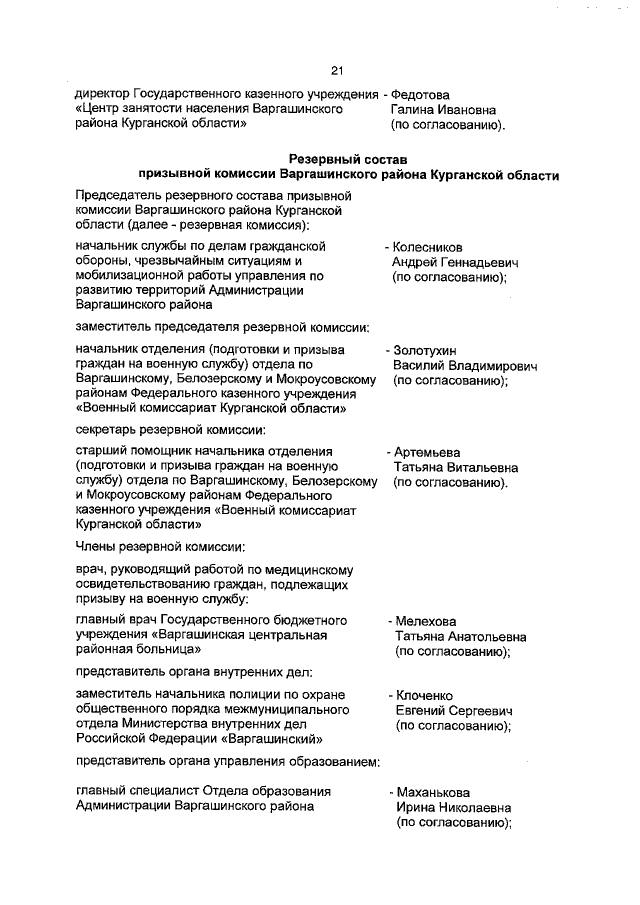 21

директор Государственного казенного учреждения «Центр занятости населения Варгашинского района Курганской области»

- Федотова Галина Ивановна (по согласованию).

Резервный состав
призывной комиссии Варгашинского района Курганской области

Председатель резервного состава призывной комиссии Варгашинского района Курганской области (далее - резервная комиссия):

начальник службы по делам гражданской обороны, чрезвычайным ситуациям и мобилизационной работы управления по развитию территорий Администрации Варгашинского района

- Колесников Андрей Геннадьевич (по согласованию);

заместитель председателя резервной комиссии:

начальник отделения (подготовки и призыва граждан на военную службу) отдела по Варгашинскому, Белозерскому и Мокроусовскому районам Федерального казенного учреждения «Военный комиссариат Курганской области»

- Золотухин Василий Владимирович (по согласованию);

секретарь резервной комиссии:

старший помощник начальника отделения (подготовки и призыва граждан на военную службу) отдела по Варгашинскому, Белозерскому и Мокроусовскому районам Федерального казенного учреждения «Военный комиссариат Курганской области»

- Артемьева Татьяна Витальевна (по согласованию).

Члены резервной комиссии:

врач, руководящий работой по медицинскому освидетельствованию граждан, подлежащих призыву на военную службу:

главный врач Государственного бюджетного учреждения «Варгашинская центральная районная больница»

- Мелехова Татьяна Анатольевна (по согласованию);

представитель органа внутренних дел:

заместитель начальника полиции по охране общественного порядка межмуниципального отдела Министерства внутренних дел Российской Федерации «Варгашинский»

- Клоченко Евгений Сергеевич (по согласованию);

представитель органа управления образованием:

главный специалист Отдела образования Администрации Варгашинского района

- Маханькова Ирина Николаевна (по согласованию);